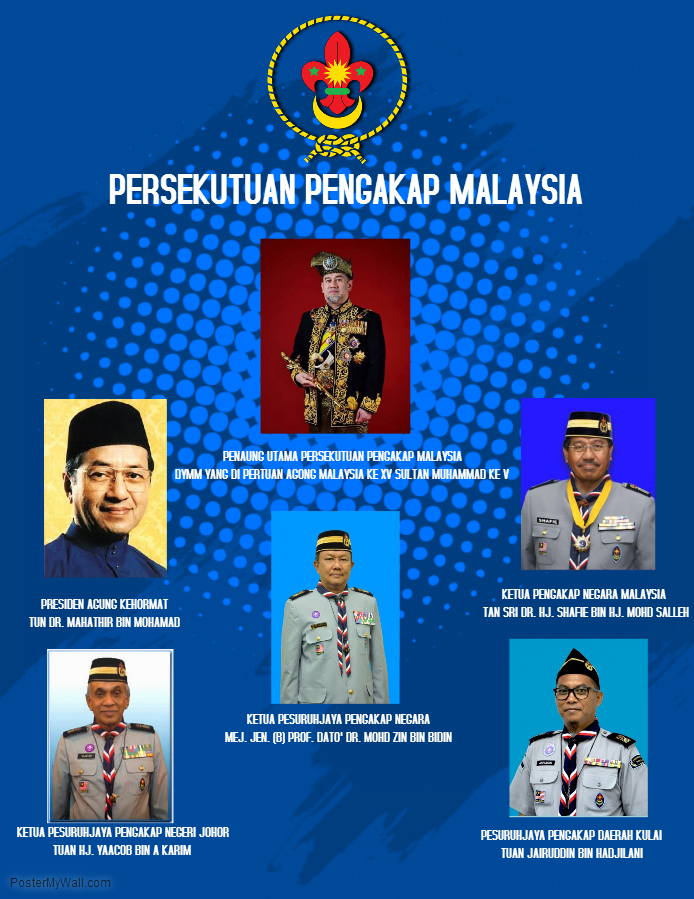 PERSEKUTUAN PENGAKAP MALAYSIA

PENAUNG UTAMA PERSEKUTUAN PENGAKAP MALAYSIA
DYMM YANG DI PERTUAN AGONG MALAYSIA KE XV SULTAN MUHAMMAD KE V

PRESIDEN AGUNG KEHORMAT
TUN DR. MAHATHIR BIN MOHAMAD

KETUA PENGAKAP NEGARA MALAYSIA
TAN SRI DR. HJ. SHAFIE BIN HJ. MOHD SALLEH

KETUA PESURUHJAYA PENGAKAP NEGARA
MEJ. JEN. (B) PROF. DATO' DR. MOHD ZIN BIN BIDIN

KETUA PESURUHJAYA PENGAKAP NEGERI JOHOR
TUAN HJ. YAACOB BIN A KARIM

PESURUHJAYA PENGAKAP DAERAH KULAI
TUAN JAIRUDDIN BIN HADJILANI

PosterMyWall.com